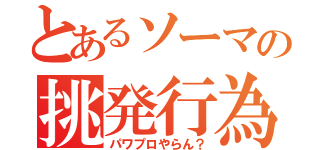 とあるソーマの
挑発行為
パワプロやらん？